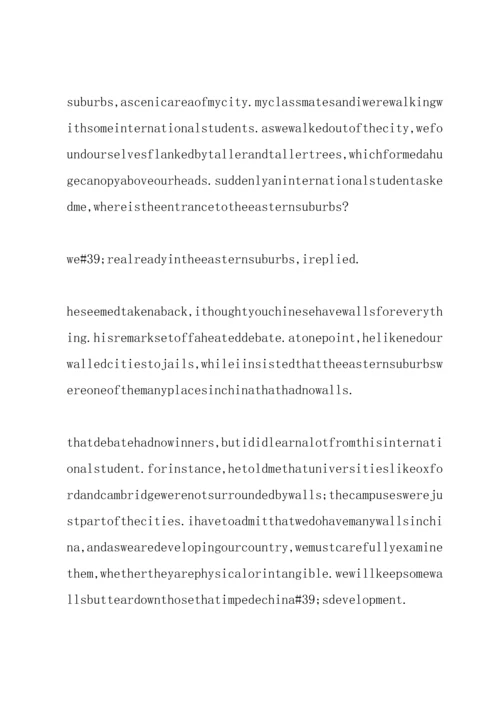 suburbs,ascenicareaofmycity.myclassmatesandiwerewalkingwithsomeinternationalstudents.aswewalkedoutofthecity,wefoundourselvesflankedbytallerandtallertrees,whichformedahugecanopyaboveourheads.suddenlyaninternationalstudentaskedme,whereistheentrancetotheeasternsuburbs?

we#39;realreadyintheeasternsuburbs,ireplied.

heseemedtakenaback,ithoughtyouchinesehavewallsforeverything.hisremarksetoffaheateddebate.atonepoint,helikenedourwalledcitiestojails,whileiinsistedthattheeasternsuburbswereoneofthemanyplacesinchinathathadnowalls.

thatdebatehadnowinners,butididlearnalotfromthisinternationalstudent.forinstance,hetoldmethatuniversitieslikeoxfordandcambridgewerenotsurroundedbywalls;thecampuseswerejustpartofthecities.ihavetoadmitthatwedohavemanywallsinchina,andaswearedevelopingourcountry,wemustcarefullyexaminethem,whethertheyarephysicalorintangible.wewillkeepsomewallsbutteardownthosethatimpedechina#39;sdevelopment.